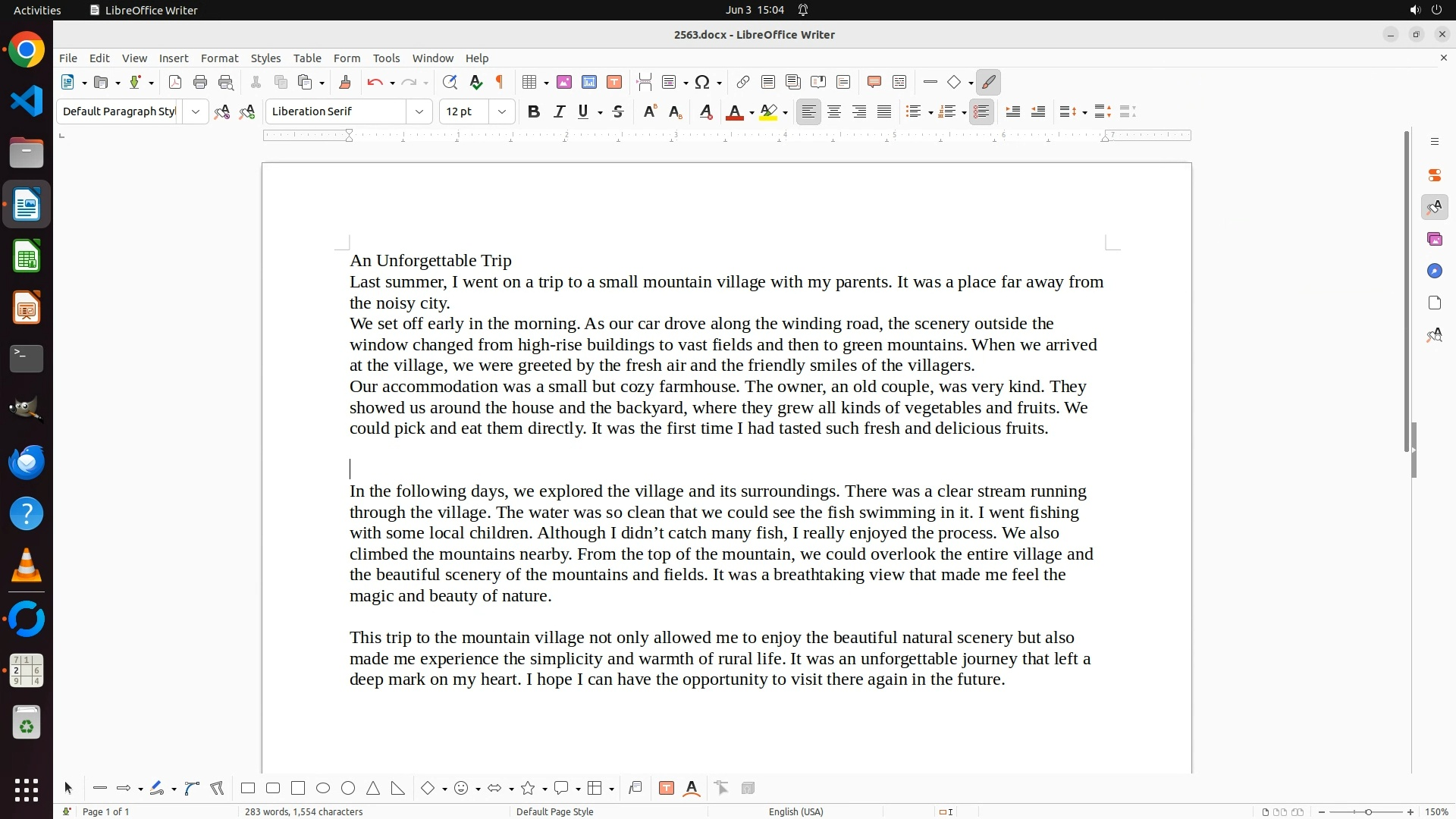 Activities LibreOffice Writer Jun 3 15:04

2563.docx - LibreOffice Writer

File Edit View Insert Format Styles Table Form Tools Window Help

Default Paragraph Styl Liberation Serif 12 pt

An Unforgettable Trip
Last summer, I went on a trip to a small mountain village with my parents. It was a place far away from the noisy city.
We set off early in the morning. As our car drove along the winding road, the scenery outside the window changed from high-rise buildings to vast fields and then to green mountains. When we arrived at the village, we were greeted by the fresh air and the friendly smiles of the villagers.
Our accommodation was a small but cozy farmhouse. The owner, an old couple, was very kind. They showed us around the house and the backyard, where they grew all kinds of vegetables and fruits. We could pick and eat them directly. It was the first time I had tasted such fresh and delicious fruits.

In the following days, we explored the village and its surroundings. There was a clear stream running through the village. The water was so clean that we could see the fish swimming in it. I went fishing with some local children. Although I didn’t catch many fish, I really enjoyed the process. We also climbed the mountains nearby. From the top of the mountain, we could overlook the entire village and the beautiful scenery of the mountains and fields. It was a breathtaking view that made me feel the magic and beauty of nature.

This trip to the mountain village not only allowed me to enjoy the beautiful natural scenery but also made me experience the simplicity and warmth of rural life. It was an unforgettable journey that left a deep mark on my heart. I hope I can have the opportunity to visit there again in the future.

Page 1 of 1 283 words, 1,554 characters Default Page Style English (USA) 150%